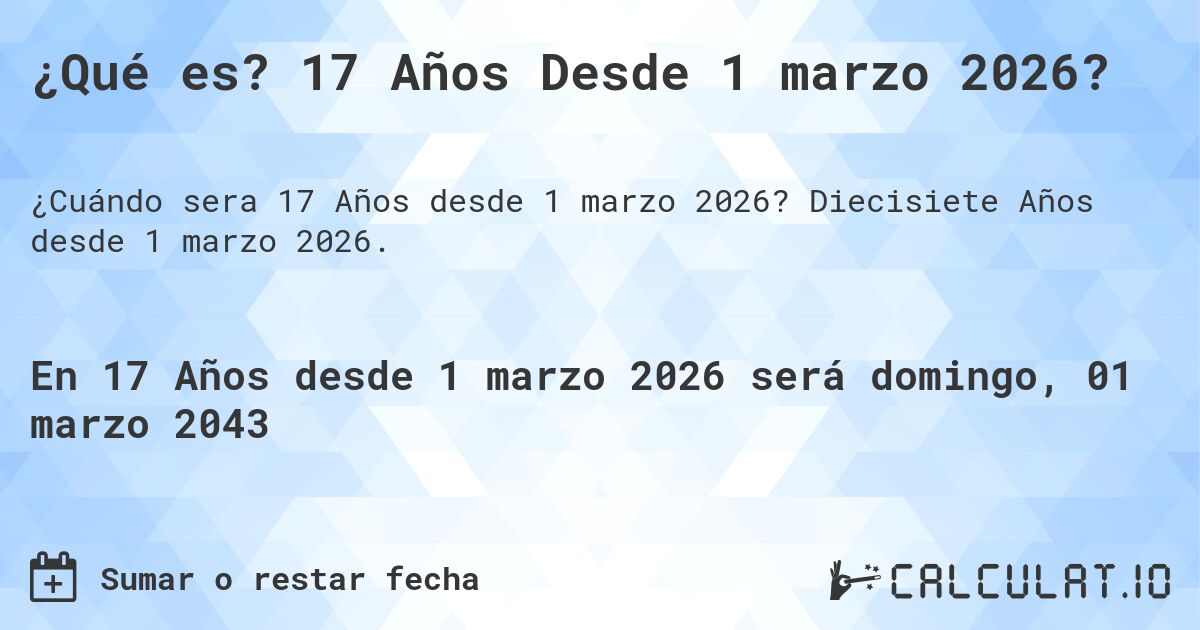 ¿Qué es? 17 Años Desde 1 marzo 2026?

¿Cuándo sera 17 Años desde 1 marzo 2026? Diecisiete Años desde 1 marzo 2026.

En 17 Años desde 1 marzo 2026 será domingo, 01 marzo 2043

Sumar o restar fecha

CALCULAT.IO